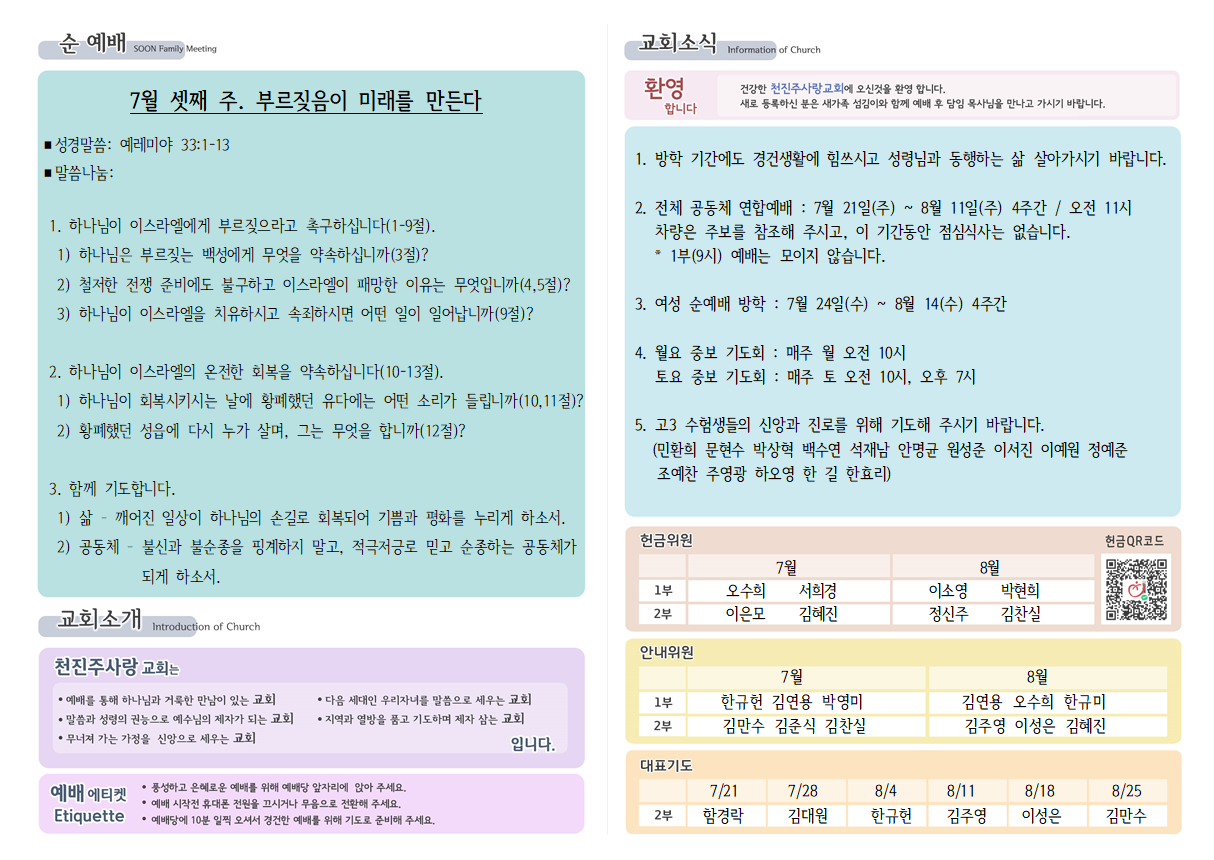 순 예배 SOON Family Meeting

7월 셋째 주. 부르짖음이 미래를 만든다

■ 성경말씀: 예레미야 33:1-13
■ 말씀나눔:

1. 하나님이 이스라엘에게 부르짖으라고 촉구하십니다(1-9절).
1) 하나님은 부르짖는 백성에게 무엇을 약속하십니까(3절)?
2) 철저한 전쟁 준비에도 불구하고 이스라엘이 패망한 이유는 무엇입니까(4,5절)?
3) 하나님이 이스라엘을 치유하시고 속죄하시면 어떤 일이 일어납니까(9절)?

2. 하나님이 이스라엘의 온전한 회복을 약속하십니다(10-13절).
1) 하나님이 회복시키시는 날에 황폐했던 유다에는 어떤 소리가 들립니까(10,11절)?
2) 황폐했던 성읍에 다시 누가 살며, 그는 무엇을 합니까(12절)?

3. 함께 기도합니다.
1) 삶 - 깨어진 일상이 하나님의 손길로 회복되어 기쁨과 평화를 누리게 하소서.
2) 공동체 - 불신과 불순종을 핑계하지 말고, 적극적으로 믿고 순종하는 공동체가 되게 하소서.

교회소개 Introduction of Church

천진주사랑 교회는

• 예배를 통해 하나님과 거룩한 만남이 있는 교회
• 말씀과 성령의 권능으로 예수님의 제자가 되는 교회
• 무너져 가는 가정을 신앙으로 세우는 교회
• 다음 세대인 우리자녀를 말씀으로 세우는 교회
• 지역과 열방을 품고 기도하며 제자 삼는 교회
입니다.

예배 에티켓 Etiquette
• 풍성하고 은혜로운 예배를 위해 예배당 앞자리에 앉아 주세요.
• 예배 시작전 휴대폰 전원을 끄시거나 무음으로 전환해 주세요.
• 예배당에 10분 일찍 오셔서 경건한 예배를 위해 기도로 준비해 주세요.

교회소식 Information of Church

환영 합니다
건강한 천진주사랑교회에 오신것을 환영 합니다.
새로 등록하신 분은 새가족 섬김이와 함께 예배 후 담임 목사님을 만나고 가시기 바랍니다.

1. 방학 기간에도 경건생활에 힘쓰시고 성령님과 동행하는 삶 살아가시기 바랍니다.

2. 전체 공동체 연합예배 : 7월 21일(주) ~ 8월 11일(주) 4주간 / 오전 11시
차량은 주보를 참조해 주시고, 이 기간동안 점심식사는 없습니다.
* 1부(9시) 예배는 모이지 않습니다.

3. 여성 순예배 방학 : 7월 24일(수) ~ 8월 14(수) 4주간

4. 월요 중보 기도회 : 매주 월 오전 10시
토요 중보 기도회 : 매주 토 오전 10시, 오후 7시

5. 고3 수험생들의 신앙과 진로를 위해 기도해 주시기 바랍니다.
(민환희 문현수 박상혁 백수연 석재남 안명균 원성준 이서진 이예원 정예준 조예찬 주영광 하오영 한 길 한효리)

헌금위원 헌금QR코드

| | 7월 | 8월 |
|---|---|---|
| 1부 | 오수희 서희경 | 이소영 박현희 |
| 2부 | 이은모 김혜진 | 정신주 김찬실 |

안내위원

| | 7월 | 8월 |
|---|---|---|
| 1부 | 한규헌 김연용 박영미 | 김연용 오수희 한규미 |
| 2부 | 김만수 김준식 김찬실 | 김주영 이성은 김혜진 |

대표기도

| | 7/21 | 7/28 | 8/4 | 8/11 | 8/18 | 8/25 |
|---|---|---|---|---|---|---|
| 2부 | 함경락 | 김대원 | 한규헌 | 김주영 | 이성은 | 김만수 |